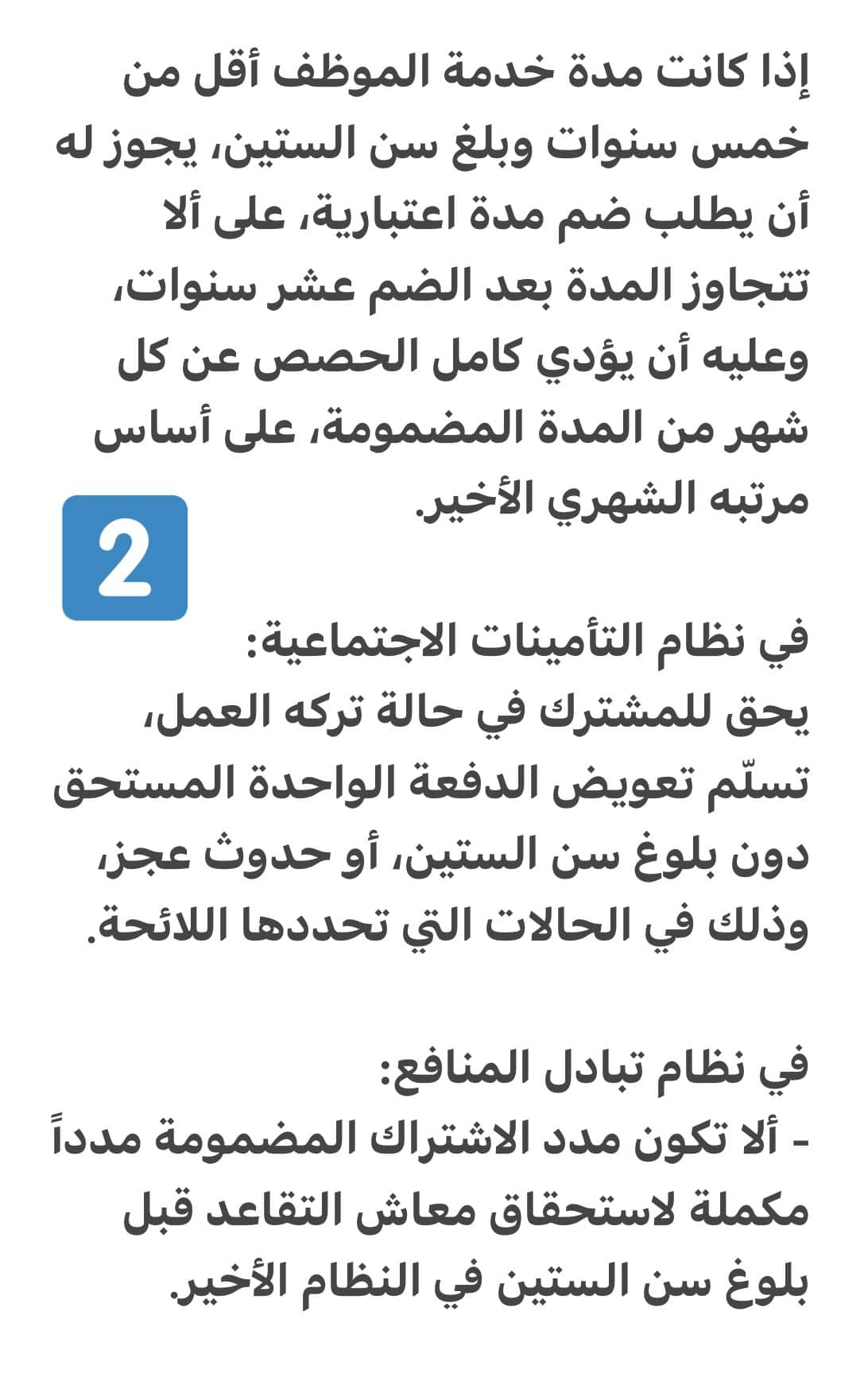 إذا كانت مدة خدمة الموظف أقل من خمس سنوات وبلغ سن الستين، يجوز له أن يطلب ضم مدة اعتبارية، على ألا تتجاوز المدة بعد الضم عشر سنوات، وعليه أن يؤدي كامل الحصص عن كل شهر من المدة المضمومة، على أساس مرتبه الشهري الأخير.

2

في نظام التأمينات الاجتماعية:
يحق للمشترك في حالة تركه العمل، تسلّم تعويض الدفعة الواحدة المستحق دون بلوغ سن الستين، أو حدوث عجز، وذلك في الحالات التي تحددها اللائحة.

في نظام تبادل المنافع:
- ألا تكون مدد الاشتراك المضمومة مدداً مكملة لاستحقاق معاش التقاعد قبل بلوغ سن الستين في النظام الأخير.